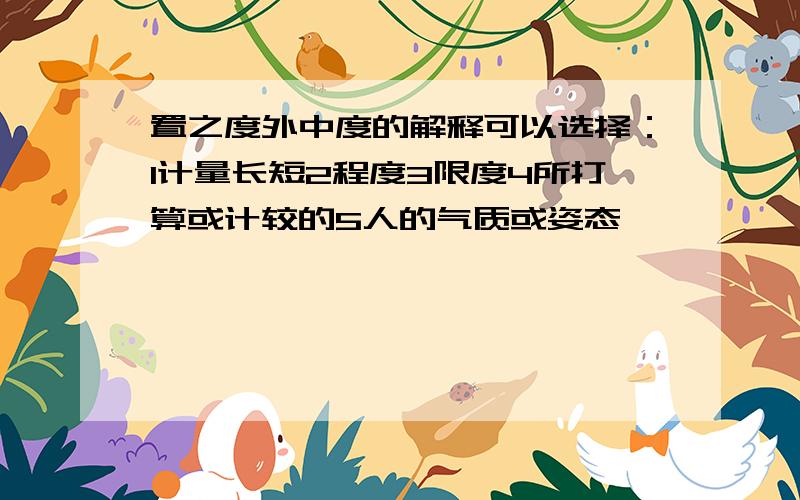 置之度外中度的解释可以选择：1计量长短2程度3限度4所打算或计较的5人的气质或姿态